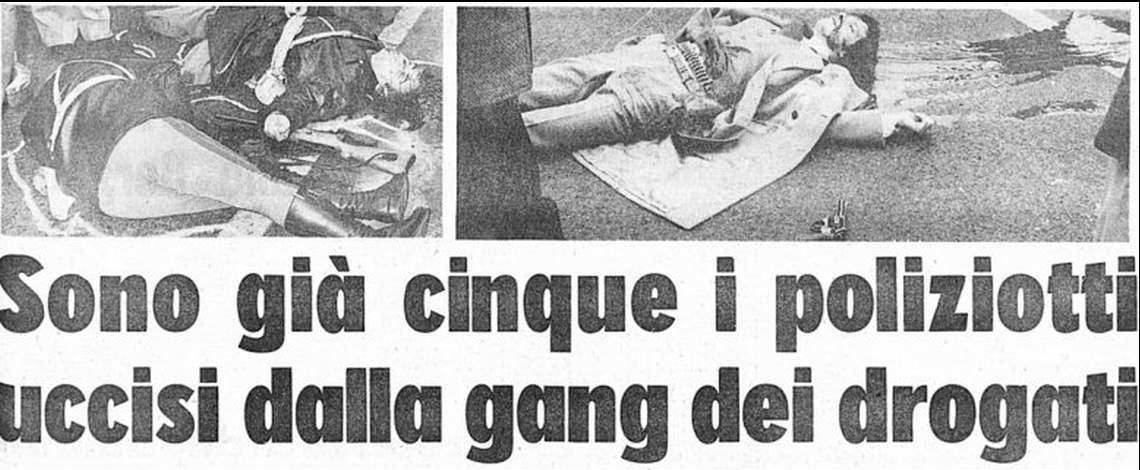 Sono già cinque i poliziotti uccisi dalla gang dei drogati